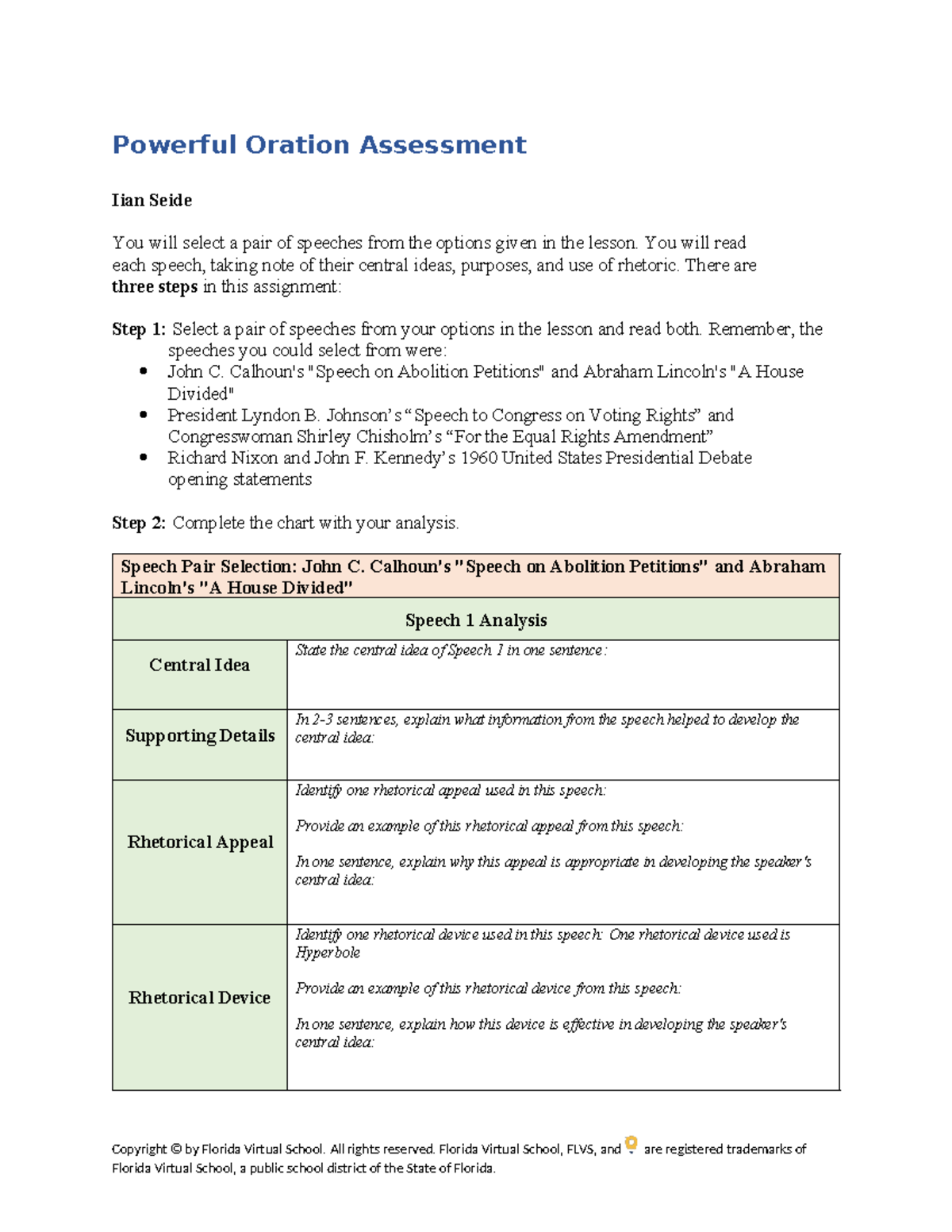 Powerful Oration Assessment

Iian Seide

You will select a pair of speeches from the options given in the lesson. You will read each speech, taking note of their central ideas, purposes, and use of rhetoric. There are three steps in this assignment:

Step 1: Select a pair of speeches from your options in the lesson and read both. Remember, the speeches you could select from were:
• John C. Calhoun's "Speech on Abolition Petitions" and Abraham Lincoln's "A House Divided"
• President Lyndon B. Johnson's "Speech to Congress on Voting Rights" and Congresswoman Shirley Chisholm's "For the Equal Rights Amendment"
• Richard Nixon and John F. Kennedy's 1960 United States Presidential Debate opening statements

Step 2: Complete the chart with your analysis.

| Speech Pair Selection: John C. Calhoun's "Speech on Abolition Petitions" and Abraham Lincoln's "A House Divided" | |
|---|---|
| Speech 1 Analysis | |
| Central Idea | State the central idea of Speech 1 in one sentence: |
| Supporting Details | In 2-3 sentences, explain what information from the speech helped to develop the central idea: |
| Rhetorical Appeal | Identify one rhetorical appeal used in this speech: Provide an example of this rhetorical appeal from this speech: In one sentence, explain why this appeal is appropriate in developing the speaker's central idea: |
| Rhetorical Device | Identify one rhetorical device used in this speech: One rhetorical device used is Hyperbole Provide an example of this rhetorical device from this speech: In one sentence, explain how this device is effective in developing the speaker's central idea: |

Copyright © by Florida Virtual School. All rights reserved. Florida Virtual School, FLVS, and are registered trademarks of Florida Virtual School, a public school district of the State of Florida.